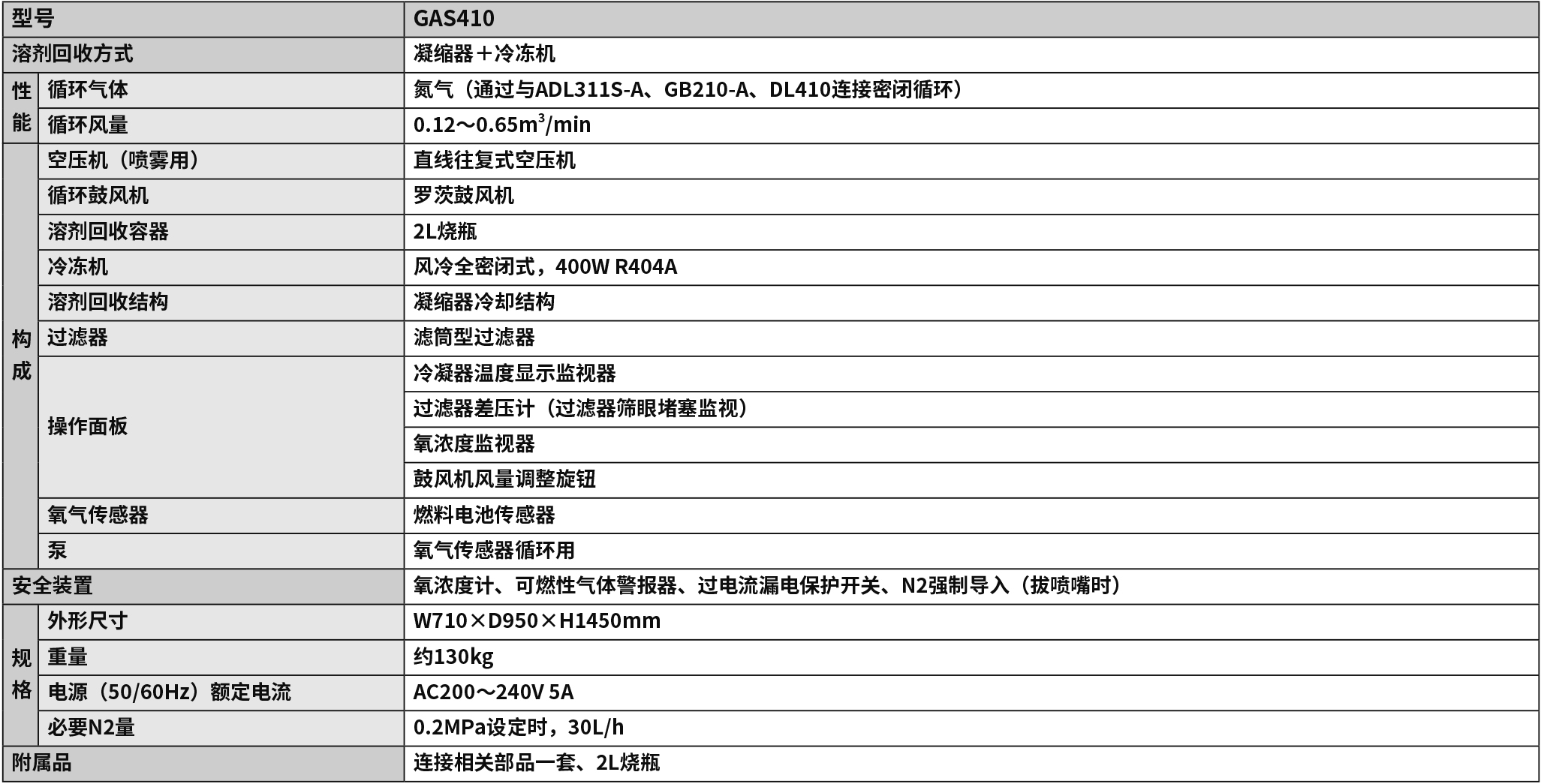 | 型号 |  | GAS410 |
|---|---|---|
| 溶剂回收方式 |  | 凝缩器＋冷冻机 |
| 性能 | 循环气体 | 氮气（通过与ADL311S-A、GB210-A、DL410连接密闭循环） |
|  | 循环风量 | 0.12～0.65$m^3$/min |
| 构成 | 空压机（喷雾用） | 直线往复式空压机 |
|  | 循环鼓风机 | 罗茨鼓风机 |
|  | 溶剂回收容器 | 2L烧瓶 |
|  | 冷冻机 | 风冷全密闭式，400W R404A |
|  | 溶剂回收结构 | 凝缩器冷却结构 |
|  | 过滤器 | 滤筒型过滤器 |
|  | 操作面板 | 冷凝器温度显示监视器 |
|  |  | 过滤器差压计（过滤器筛眼堵塞监视） |
|  |  | 氧浓度监视器 |
|  |  | 鼓风机风量调整旋钮 |
|  | 氧气传感器 | 燃料电池传感器 |
|  | 泵 | 氧气传感器循环用 |
| 安全装置 |  | 氧浓度计、可燃性气体警报器、过电流漏电保护开关、N2强制导入（拔喷嘴时） |
| 规格 | 外形尺寸 | W710×D950×H1450mm |
|  | 重量 | 约130kg |
|  | 电源（50/60Hz）额定电流 | AC200～240V 5A |
|  | 必要N2量 | 0.2MPa设定时，30L/h |
| 附属品 |  | 连接相关部品一套、2L烧瓶 |